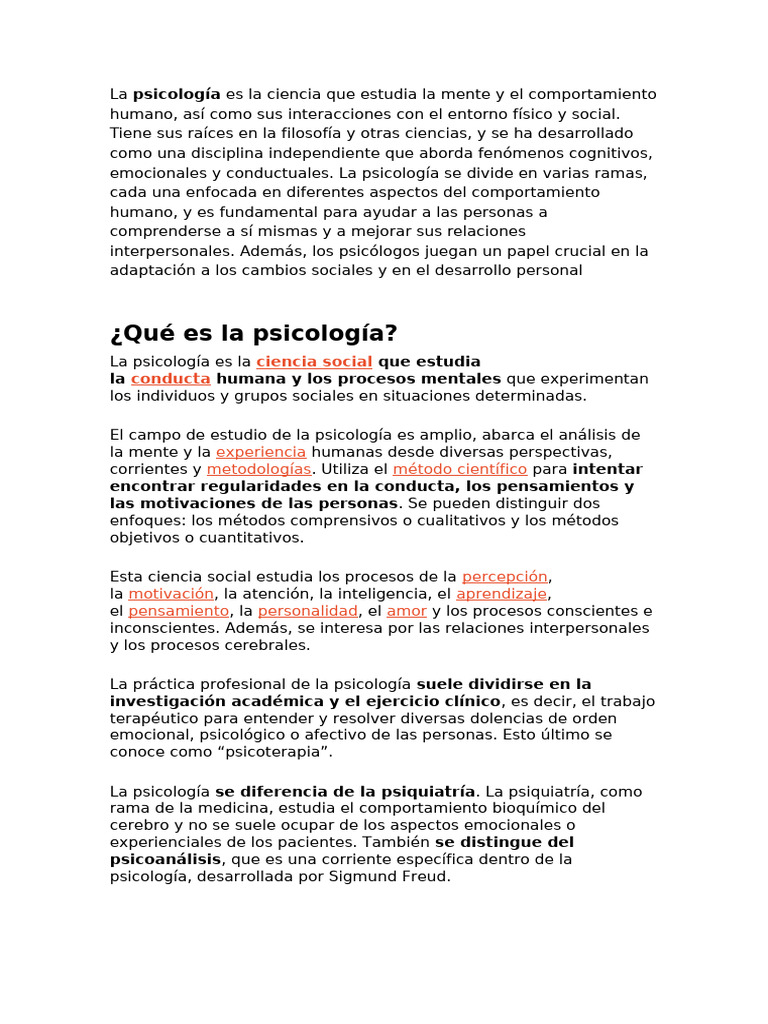 La psicología es la ciencia que estudia la mente y el comportamiento humano, así como sus interacciones con el entorno físico y social. Tiene sus raíces en la filosofía y otras ciencias, y se ha desarrollado como una disciplina independiente que aborda fenómenos cognitivos, emocionales y conductuales. La psicología se divide en varias ramas, cada una enfocada en diferentes aspectos del comportamiento humano, y es fundamental para ayudar a las personas a comprenderse a sí mismas y a mejorar sus relaciones interpersonales. Además, los psicólogos juegan un papel crucial en la adaptación a los cambios sociales y en el desarrollo personal

¿Qué es la psicología?

La psicología es la ciencia social que estudia la conducta humana y los procesos mentales que experimentan los individuos y grupos sociales en situaciones determinadas.

El campo de estudio de la psicología es amplio, abarca el análisis de la mente y la experiencia humanas desde diversas perspectivas, corrientes y metodologías. Utiliza el método científico para intentar encontrar regularidades en la conducta, los pensamientos y las motivaciones de las personas. Se pueden distinguir dos enfoques: los métodos comprensivos o cualitativos y los métodos objetivos o cuantitativos.

Esta ciencia social estudia los procesos de la percepción, la motivación, la atención, la inteligencia, el aprendizaje, el pensamiento, la personalidad, el amor y los procesos conscientes e inconscientes. Además, se interesa por las relaciones interpersonales y los procesos cerebrales.

La práctica profesional de la psicología suele dividirse en la investigación académica y el ejercicio clínico, es decir, el trabajo terapéutico para entender y resolver diversas dolencias de orden emocional, psicológico o afectivo de las personas. Esto último se conoce como “psicoterapia”.

La psicología se diferencia de la psiquiatría. La psiquiatría, como rama de la medicina, estudia el comportamiento bioquímico del cerebro y no se suele ocupar de los aspectos emocionales o experienciales de los pacientes. También se distingue del psicoanálisis, que es una corriente específica dentro de la psicología, desarrollada por Sigmund Freud.